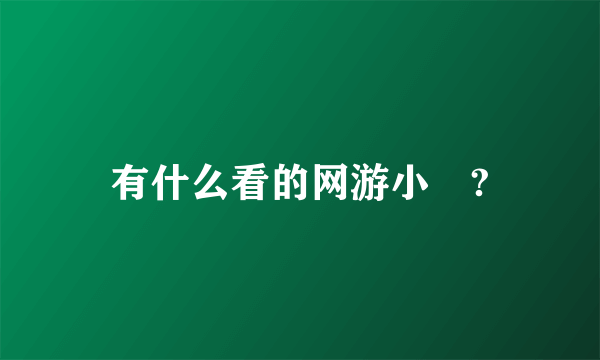 有什么看的网游小　？